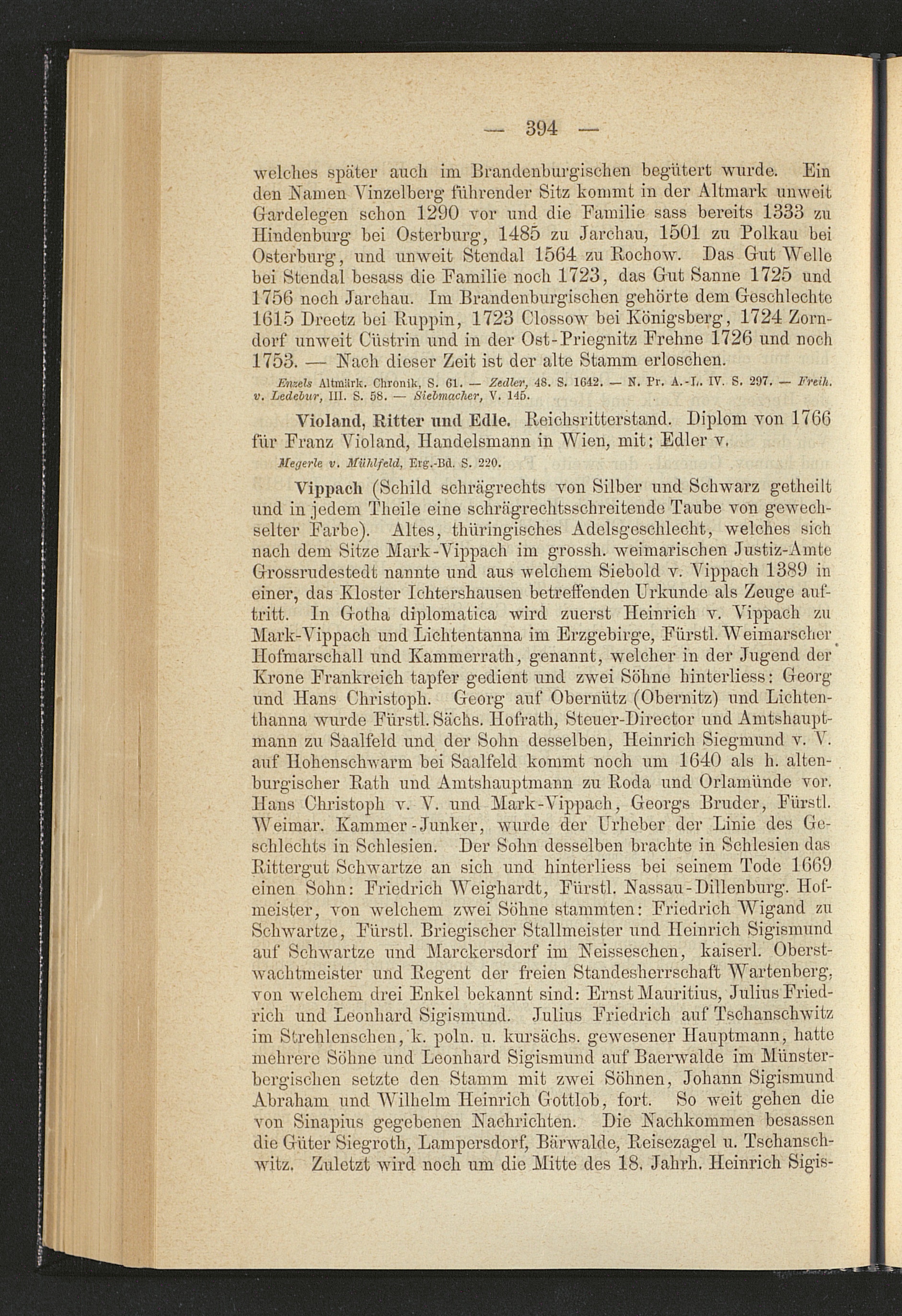 — 394 —

welches später auch im Brandenburgischen begütert wurde. Ein den Namen Vinzelberg führender Sitz kommt in der Altmark unweit Gardelegen schon 1290 vor und die Familie sass bereits 1333 zu Hindenburg bei Osterburg, 1485 zu Jarchau, 1501 zu Polkau bei Osterburg, und unweit Stendal 1564 zu Rochow. Das Gut Welle bei Stendal besass die Familie noch 1723, das Gut Sanne 1725 und 1756 noch Jarchau. Im Brandenburgischen gehörte dem Geschlechte 1615 Dreetz bei Ruppin, 1723 Clossow bei Königsberg, 1724 Zorndorf unweit Cüstrin und in der Ost-Priegnitz Frehne 1726 und noch 1753. — Nach dieser Zeit ist der alte Stamm erloschen.

Enzels Altmärk. Chronik, S. 61. — Zedler, 48. S. 1642. — N. Pr. A.-L. IV. S. 297. — Freih. v. Ledebur, III. S. 58. — Siebmacher, V. 145.

Violand, Ritter und Edle. Reichsritterstand. Diplom von 1766 für Franz Violand, Handelsmann in Wien, mit: Edler v.

Megerle v. Mühlfeld, Erg.-Bd. S. 220.

Vippach (Schild schrägrechts von Silber und Schwarz getheilt und in jedem Theile eine schrägrechtsschreitende Taube von gewechselter Farbe). Altes, thüringisches Adelsgeschlecht, welches sich nach dem Sitze Mark-Vippach im grossh. weimarischen Justiz-Amte Grossrudestedt nannte und aus welchem Siebold v. Vippach 1389 in einer, das Kloster Ichtershausen betreffenden Urkunde als Zeuge auftritt. In Gotha diplomatica wird zuerst Heinrich v. Vippach zu Mark-Vippach und Lichtentanna im Erzgebirge, Fürstl. Weimarscher Hofmarschall und Kammerrath, genannt, welcher in der Jugend der Krone Frankreich tapfer gedient und zwei Söhne hinterliess: Georg und Hans Christoph. Georg auf Obernütz (Obernitz) und Lichtenthanna wurde Fürstl. Sächs. Hofrath, Steuer-Director und Amtshauptmann zu Saalfeld und der Sohn desselben, Heinrich Siegmund v. V. auf Hohenschwarm bei Saalfeld kommt noch um 1640 als h. altenburgischer Rath und Amtshauptmann zu Roda und Orlamünde vor. Hans Christoph v. V. und Mark-Vippach, Georgs Bruder, Fürstl. Weimar. Kammer-Junker, wurde der Urheber der Linie des Geschlechts in Schlesien. Der Sohn desselben brachte in Schlesien das Rittergut Schwartze an sich und hinterliess bei seinem Tode 1669 einen Sohn: Friedrich Weighardt, Fürstl. Nassau-Dillenburg. Hofmeister, von welchem zwei Söhne stammten: Friedrich Wigand zu Schwartze, Fürstl. Briegischer Stallmeister und Heinrich Sigismund auf Schwartze und Marckersdorf im Neisseschen, kaiserl. Oberstwachtmeister und Regent der freien Standesherrschaft Wartenberg, von welchem drei Enkel bekannt sind: Ernst Mauritius, Julius Friedrich und Leonhard Sigismund. Julius Friedrich auf Tschanschwitz im Strehlenschen, k. poln. u. kursächs. gewesener Hauptmann, hatte mehrere Söhne und Leonhard Sigismund auf Baerwalde im Münsterbergischen setzte den Stamm mit zwei Söhnen, Johann Sigismund Abraham und Wilhelm Heinrich Gottlob, fort. So weit gehen die von Sinapius gegebenen Nachrichten. Die Nachkommen besassen die Güter Siegroth, Lampersdorf, Bärwalde, Reisezagel u. Tschanschwitz. Zuletzt wird noch um die Mitte des 18. Jahrh. Heinrich Sigis-